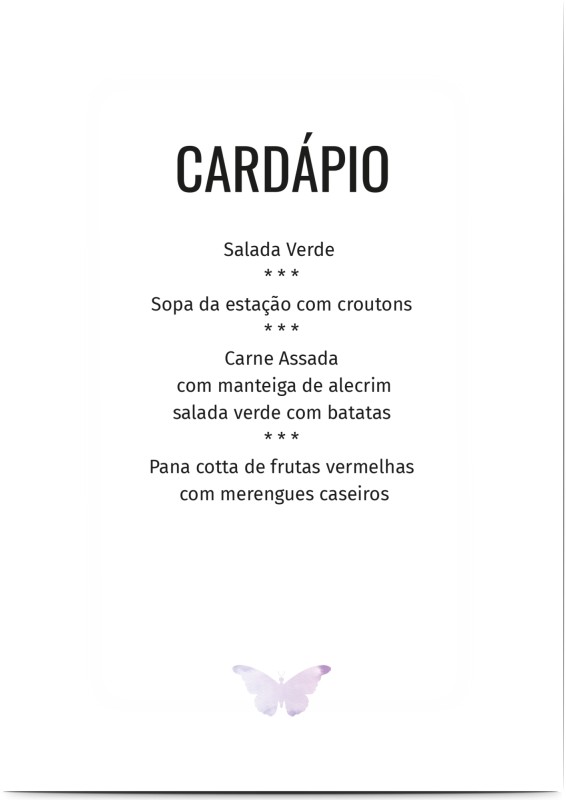 CARDÁPIO

Salada Verde
* * *
Sopa da estação com croutons
* * *
Carne Assada
com manteiga de alecrim
salada verde com batatas
* * *
Pana cotta de frutas vermelhas
com merengues caseiros